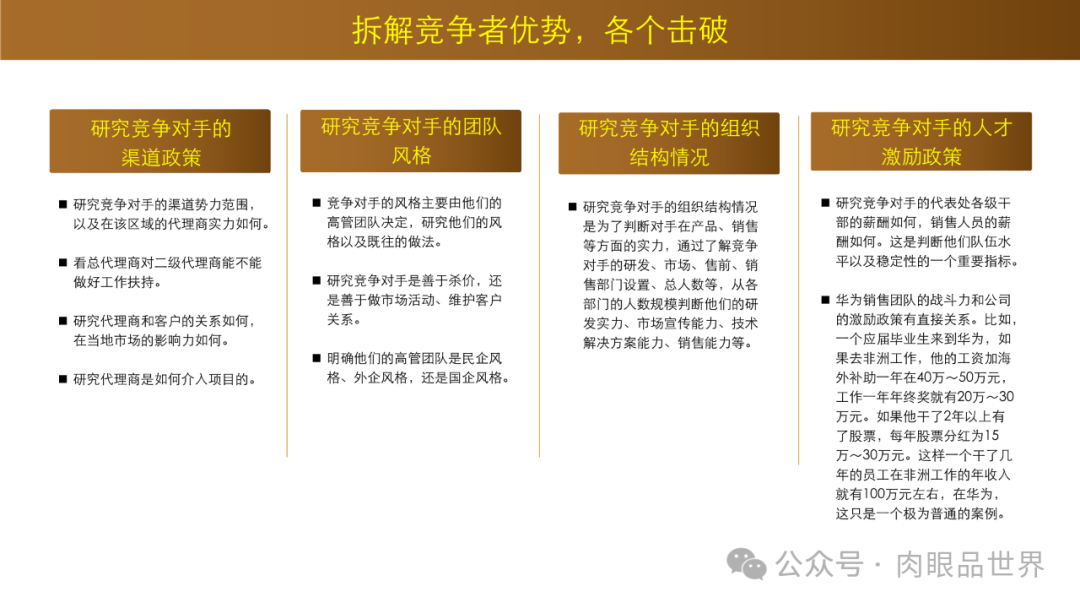 拆解竞争者优势，各个击破

研究竞争对手的渠道政策

■ 研究竞争对手的渠道势力范围，以及在该区域的代理商实力如何。

■ 看总代理商对二级代理商能不能做好工作扶持。

■ 研究代理商和客户的关系如何，在当地市场的影响力如何。

■ 研究代理商是如何介入项目的。

研究竞争对手的团队风格

■ 竞争对手的风格主要由他们的高管团队决定，研究他们的风格以及既往的做法。

■ 研究竞争对手是善于杀价，还是善于做市场活动、维护客户关系。

■ 明确他们的高管团队是民企风格、外企风格，还是国企风格。

研究竞争对手的组织结构情况

■ 研究竞争对手的组织结构情况是为了判断对手在产品、销售等方面的实力，通过了解竞争对手的研发、市场、售前、销售部门设置、总人数等，从各部门的人数规模判断他们的研发实力、市场宣传能力、技术解决方案能力、销售能力等。

研究竞争对手的人才激励政策

■ 研究竞争对手的代表处各级干部的薪酬如何，销售人员的薪酬如何。这是判断他们队伍水平以及稳定性的一个重要指标。

■ 华为销售团队的战斗力和公司的激励政策有直接关系。比如，一个应届毕业生来到华为，如果去非洲工作，他的工资加海外补助一年在40万～50万元，工作一年年终奖就有20万～30万元。如果他干了2年以上有了股票，每年股票分红为15万～30万元。这样一个干了几年的员工在非洲工作的年收入就有100万元左右，在华为，这只是一个极为普通的案例。

公众号 · 肉眼品世界